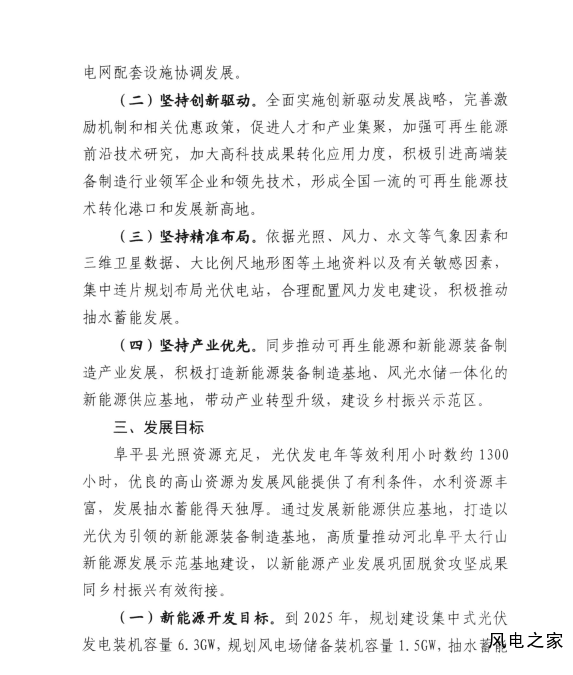 电网配套设施协调发展。

（二）坚持创新驱动。全面实施创新驱动发展战略，完善激励机制和相关优惠政策，促进人才和产业集聚，加强可再生能源前沿技术研究，加大高科技成果转化应用力度，积极引进高端装备制造行业领军企业和领先技术，形成全国一流的可再生能源技术转化港口和发展新高地。

（三）坚持精准布局。依据光照、风力、水文等气象因素和三维卫星数据、大比例尺地形图等土地资料以及有关敏感因素，集中连片规划布局光伏电站，合理配置风力发电建设，积极推动抽水蓄能发展。

（四）坚持产业优先。同步推动可再生能源和新能源装备制造产业发展，积极打造新能源装备制造基地、风光水储一体化的新能源供应基地，带动产业转型升级，建设乡村振兴示范区。

三、发展目标

阜平县光照资源充足，光伏发电年等效利用小时数约 1300 小时，优良的高山资源为发展风能提供了有利条件，水利资源丰富，发展抽水蓄能得天独厚。通过发展新能源供应基地，打造以光伏为引领的新能源装备制造基地，高质量推动河北阜平太行山新能源发展示范基地建设，以新能源产业发展巩固脱贫攻坚成果同乡村振兴有效衔接。

（一）新能源开发目标。到 2025 年，规划建设集中式光伏发电装机容量 6.3GW，规划风电场储备装机容量 1.5GW，抽水蓄能

风电之家